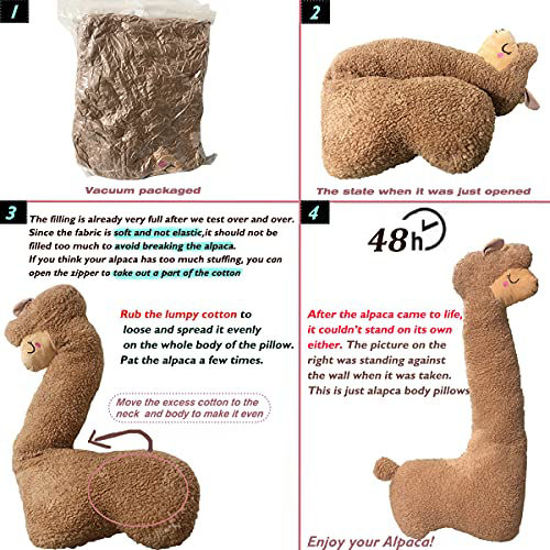 1

Vacuum packaged

2

The state when it was just opened

3

The filling is already very full after we test over and over. Since the fabric is soft and not elastic,it should not be filled too much to avoid breaking the alpaca.
If you think your alpaca has too much stuffing, you can open the zipper to take out a part of the cotton

Rub the lumpy cotton to loose and spread it evenly on the whole body of the pillow.
Pat the alpaca a few times.

Move the excess cotton to the neck and body to make it even

4

48h

After the alpaca came to life, it couldn't stand on its own either. The picture on the right was standing against the wall when it was taken. This is just alapca body pillows

Enjoy your Alpaca!